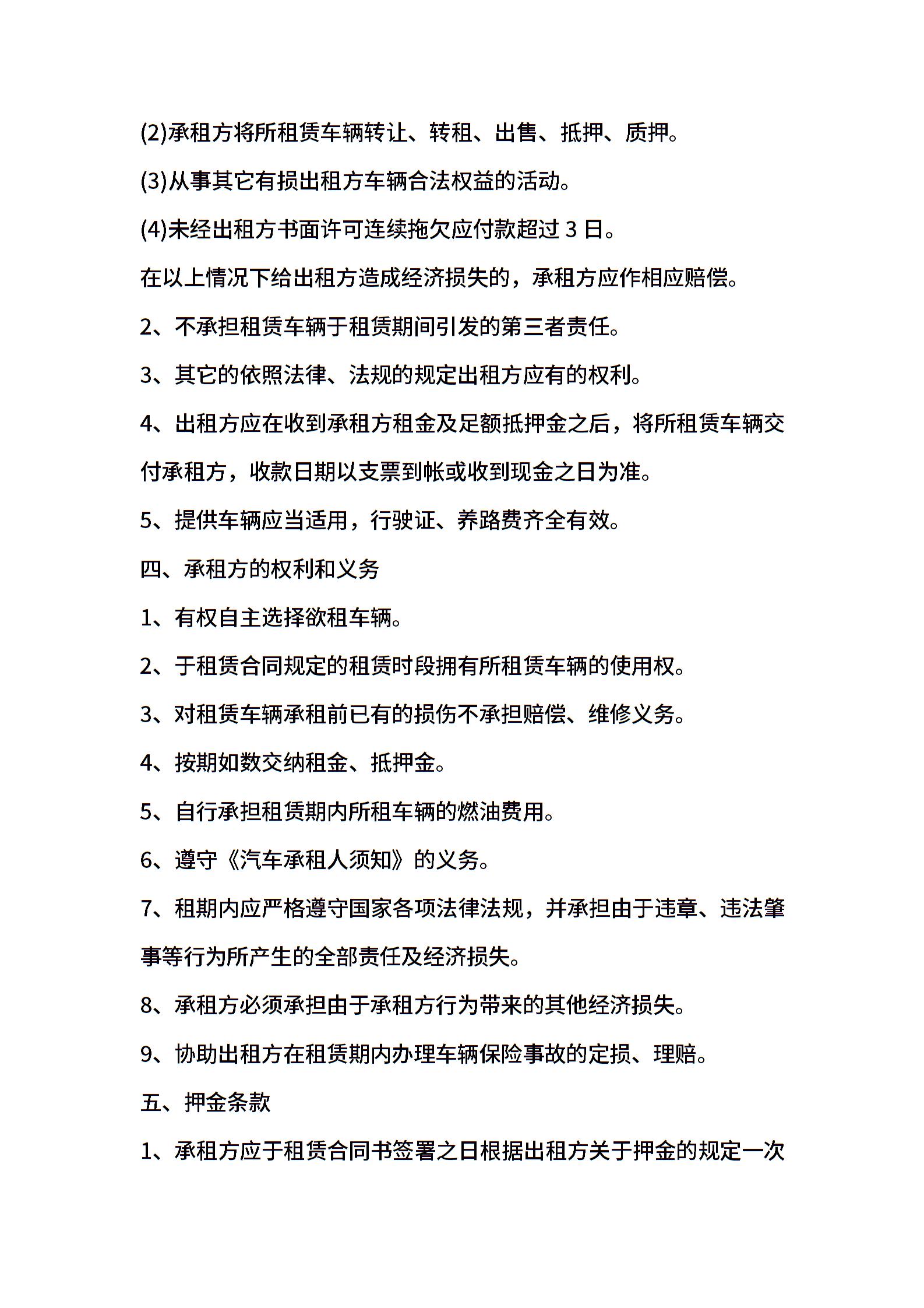 (2)承租方将所租赁车辆转让、转租、出售、抵押、质押。

(3)从事其它有损出租方车辆合法权益的活动。

(4)未经出租方书面许可连续拖欠应付款超过 3 日。

在以上情况下给出租方造成经济损失的，承租方应作相应赔偿。

2、不承担租赁车辆于租赁期间引发的第三者责任。

3、其它的依照法律、法规的规定出租方应有的权利。

4、出租方应在收到承租方租金及足额抵押金之后，将所租赁车辆交付承租方，收款日期以支票到帐或收到现金之日为准。

5、提供车辆应当适用，行驶证、养路费齐全有效。

四、承租方的权利和义务

1、有权自主选择欲租车辆。

2、于租赁合同规定的租赁时段拥有所租赁车辆的使用权。

3、对租赁车辆承租前已有的损伤不承担赔偿、维修义务。

4、按期如数交纳租金、抵押金。

5、自行承担租赁期内所租车辆的燃油费用。

6、遵守《汽车承租人须知》的义务。

7、租期内应严格遵守国家各项法律法规，并承担由于违章、违法肇事等行为所产生的全部责任及经济损失。

8、承租方必须承担由于承租方行为带来的其他经济损失。

9、协助出租方在租赁期内办理车辆保险事故的定损、理赔。

五、押金条款

1、承租方应于租赁合同书签署之日根据出租方关于押金的规定一次